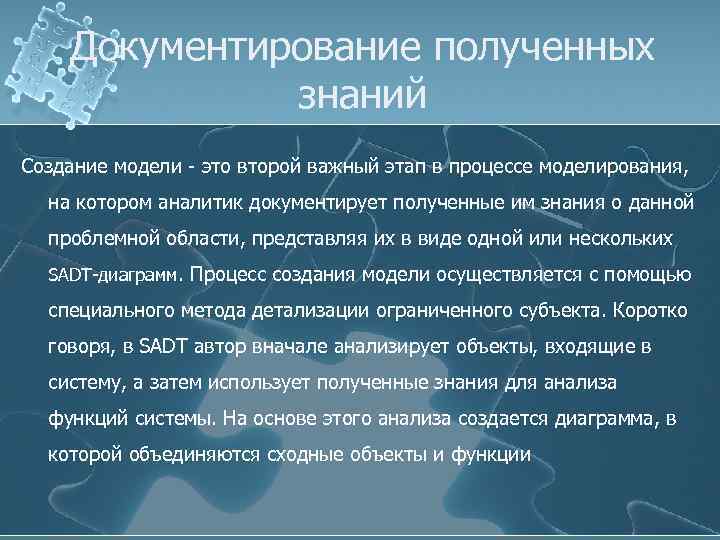 Документирование полученных знаний

Создание модели - это второй важный этап в процессе моделирования, на котором аналитик документирует полученные им знания о данной проблемной области, представляя их в виде одной или нескольких SADT-диаграмм. Процесс создания модели осуществляется с помощью специального метода детализации ограниченного субъекта. Коротко говоря, в SADT автор вначале анализирует объекты, входящие в систему, а затем использует полученные знания для анализа функций системы. На основе этого анализа создается диаграмма, в которой объединяются сходные объекты и функции